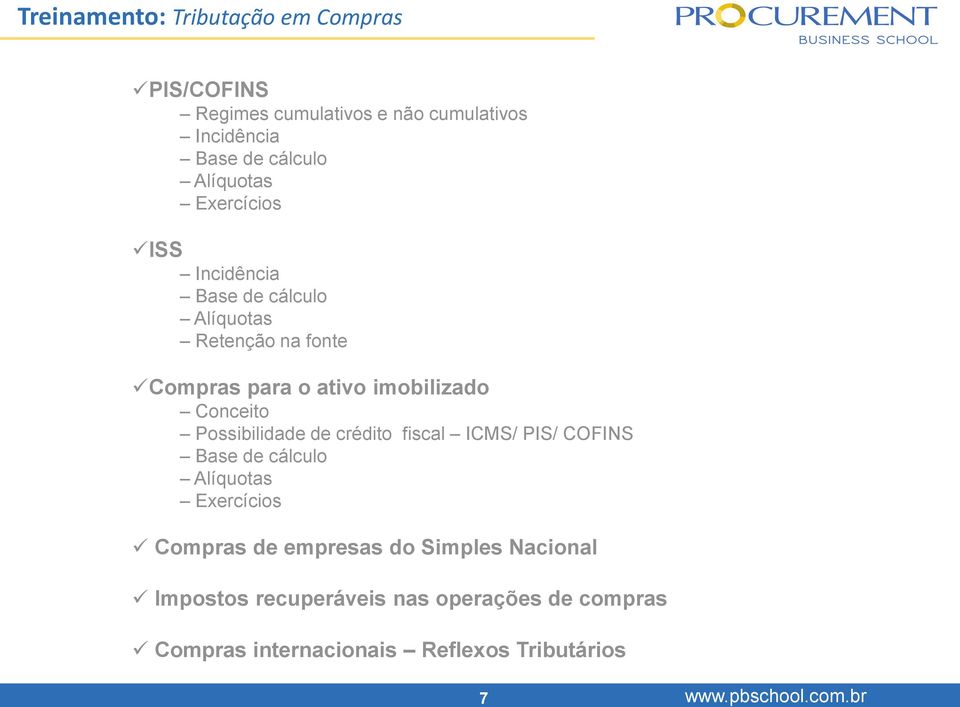 Treinamento: Tributação em Compras

PROCUREMENT
BUSINESS SCHOOL

✓PIS/COFINS
– Regimes cumulativos e não cumulativos
– Incidência
– Base de cálculo
– Alíquotas
– Exercícios

✓ISS
– Incidência
– Base de cálculo
– Alíquotas
– Retenção na fonte

✓Compras para o ativo imobilizado
– Conceito
– Possibilidade de crédito fiscal – ICMS/ PIS/ COFINS
– Base de cálculo
– Alíquotas
– Exercícios

✓ Compras de empresas do Simples Nacional

✓ Impostos recuperáveis nas operações de compras

✓ Compras internacionais – Reflexos Tributários

7

www.pbschool.com.br